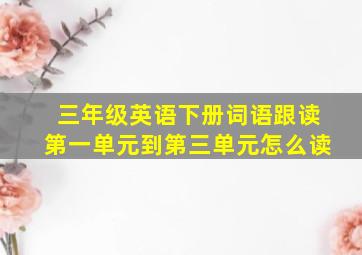 三年级英语下册词语跟读
第一单元到第三单元怎么读